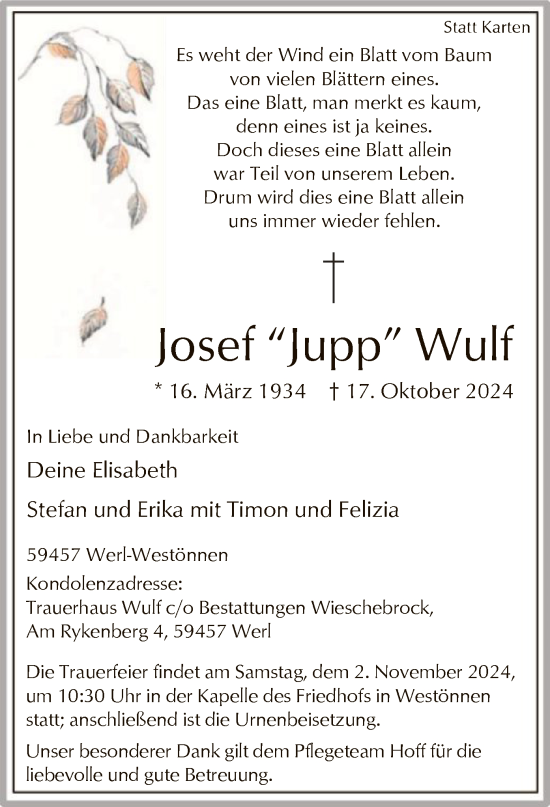 Statt Karten

Es weht der Wind ein Blatt vom Baum
von vielen Blättern eines.
Das eine Blatt, man merkt es kaum,
denn eines ist ja keines.
Doch dieses eine Blatt allein
war Teil von unserem Leben.
Drum wird dies eine Blatt allein
uns immer wieder fehlen.

†

Josef “Jupp” Wulf

* 16. März 1934 † 17. Oktober 2024

In Liebe und Dankbarkeit

Deine Elisabeth

Stefan und Erika mit Timon und Felizia

59457 Werl-Westönnen

Kondolenzadresse:
Trauerhaus Wulf c/o Bestattungen Wieschebrock,
Am Rykenberg 4, 59457 Werl

Die Trauerfeier findet am Samstag, dem 2. November 2024, um 10:30 Uhr in der Kapelle des Friedhofs in Westönnen statt; anschließend ist die Urnenbeisetzung.

Unser besonderer Dank gilt dem Pflegeteam Hoff für die liebevolle und gute Betreuung.